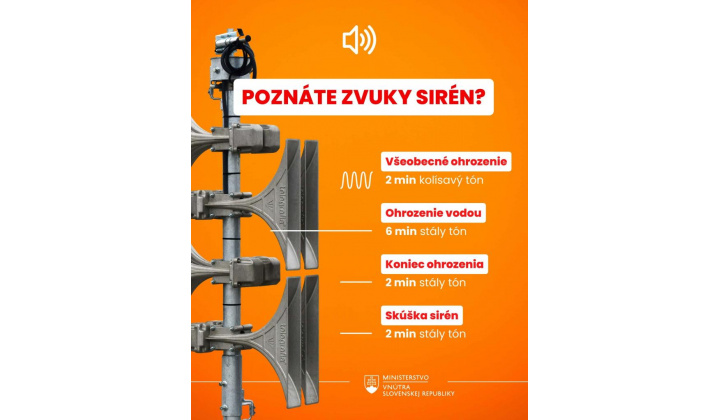 POZNÁTE ZVUKY SIRÉN?

Všeobecné ohrozenie
2 min kolísavý tón

Ohrozenie vodou
6 min stály tón

Koniec ohrozenia
2 min stály tón

Skúška sirén
2 min stály tón

MINISTERSTVO VNÚTRA SLOVENSKEJ REPUBLIKY